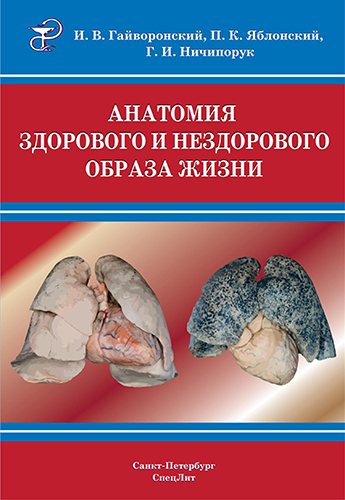 И. В. Гайворонский, П. К. Яблонский, Г. И. Ничипорук

АНАТОМИЯ ЗДОРОВОГО И НЕЗДОРОВОГО ОБРАЗА ЖИЗНИ

Санкт-Петербург
СпецЛит